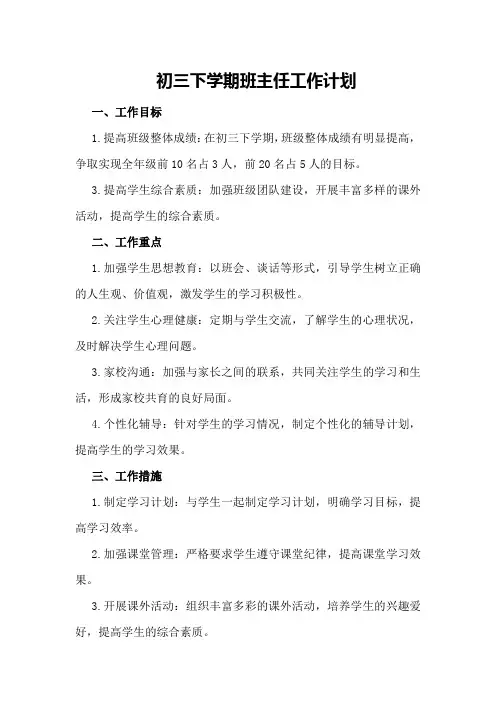 初三下学期班主任工作计划

一、工作目标

1.提高班级整体成绩：在初三下学期，班级整体成绩有明显提高，争取实现全年级前10名占3人，前20名占5人的目标。

3.提高学生综合素质：加强班级团队建设，开展丰富多样的课外活动，提高学生的综合素质。

二、工作重点

1.加强学生思想教育：以班会、谈话等形式，引导学生树立正确的人生观、价值观，激发学生的学习积极性。

2.关注学生心理健康：定期与学生交流，了解学生的心理状况，及时解决学生心理问题。

3.家校沟通：加强与家长之间的联系，共同关注学生的学习和生活，形成家校共育的良好局面。

4.个性化辅导：针对学生的学习情况，制定个性化的辅导计划，提高学生的学习效果。

三、工作措施

1.制定学习计划：与学生一起制定学习计划，明确学习目标，提高学习效率。

2.加强课堂管理：严格要求学生遵守课堂纪律，提高课堂学习效果。

3.开展课外活动：组织丰富多彩的课外活动，培养学生的兴趣爱好，提高学生的综合素质。